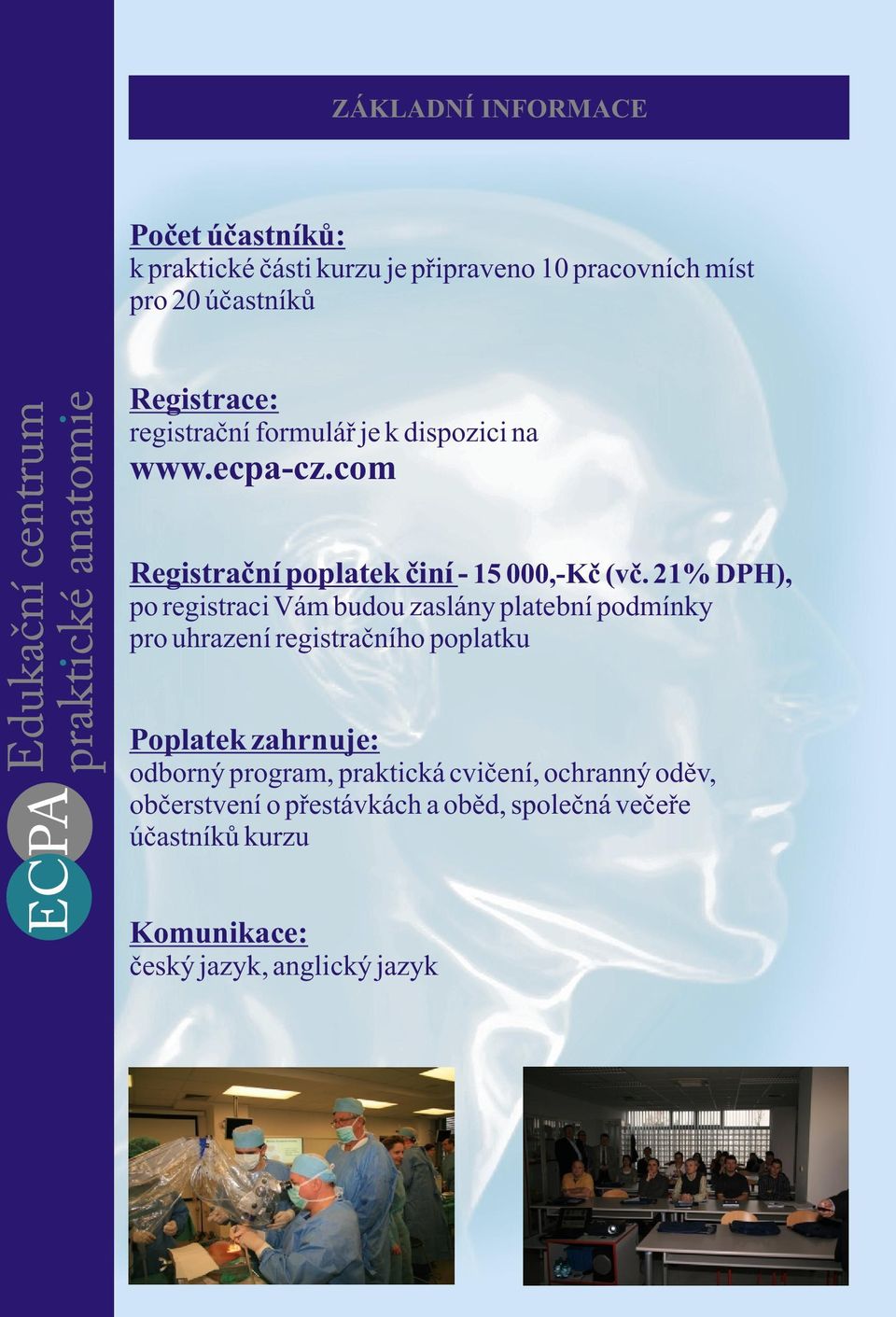 ECPA Edukační centrum praktické anatomie

ZÁKLADNÍ INFORMACE

Počet účastníků:
k praktické části kurzu je připraveno 10 pracovních míst pro 20 účastníků

Registrace:
registrační formulář je k dispozici na
www.ecpa-cz.com

Registrační poplatek činí - 15 000,-Kč (vč. 21% DPH), po registraci Vám budou zaslány platební podmínky pro uhrazení registračního poplatku

Poplatek zahrnuje:
odborný program, praktická cvičení, ochranný oděv, občerstvení o přestávkách a oběd, společná večeře účastníků kurzu

Komunikace:
český jazyk, anglický jazyk